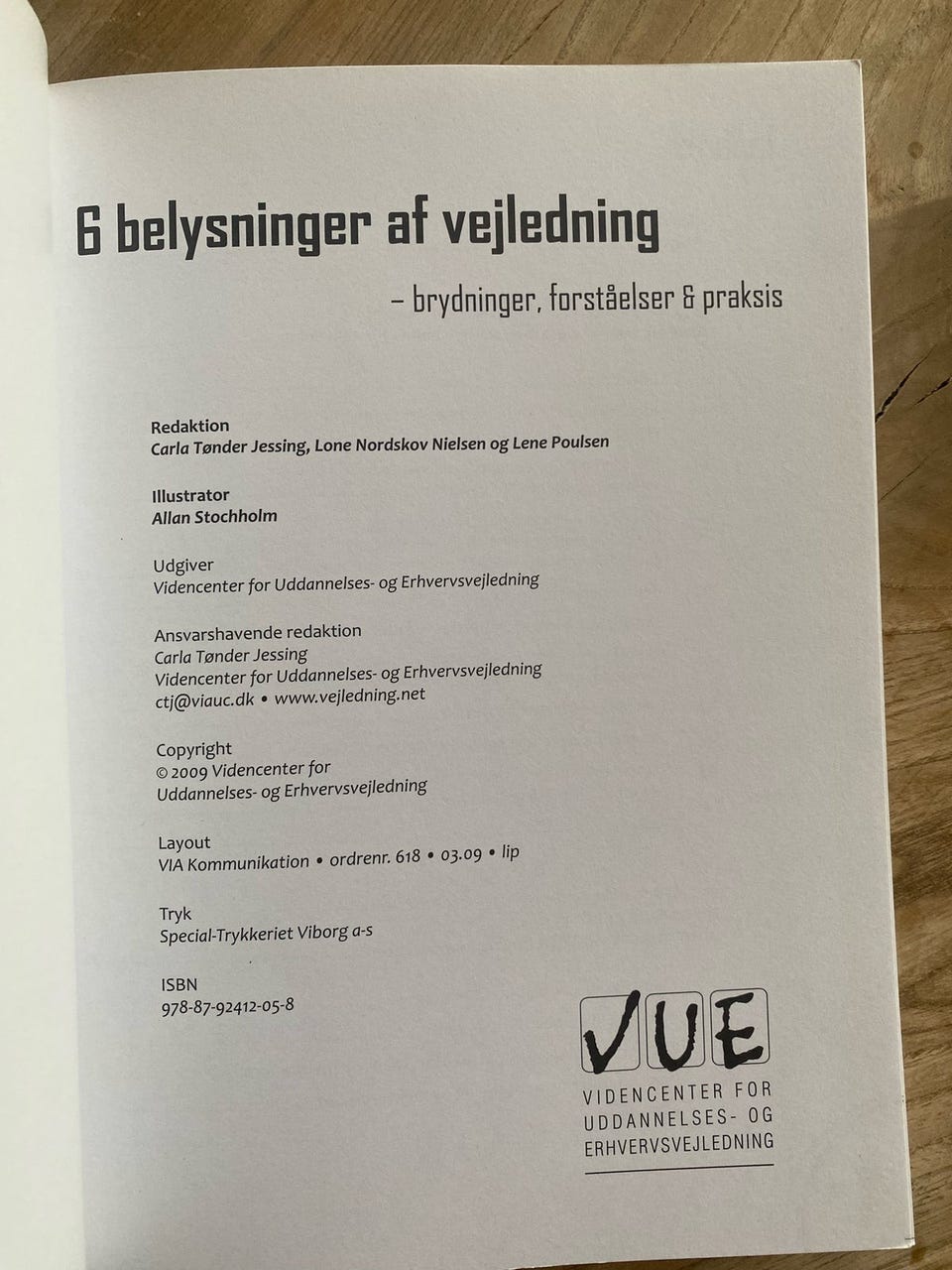 6 belysninger af vejledning

– brydninger, forståelser & praksis

Redaktion
Carla Tønder Jessing, Lone Nordskov Nielsen og Lene Poulsen

Illustrator
Allan Stochholm

Udgiver
Videncenter for Uddannelses- og Erhvervsvejledning

Ansvarshavende redaktion
Carla Tønder Jessing
Videncenter for Uddannelses- og Erhvervsvejledning
ctj@viauc.dk • www.vejledning.net

Copyright
© 2009 Videncenter for Uddannelses- og Erhvervsvejledning

Layout
VIA Kommunikation • ordrenr. 618 • 03.09 • lip

Tryk
Special-Trykkeriet Viborg a-s

ISBN
978-87-92412-05-8

VUE
VIDENCENTER FOR UDDANNELSES- OG ERHVERVSVEJLEDNING